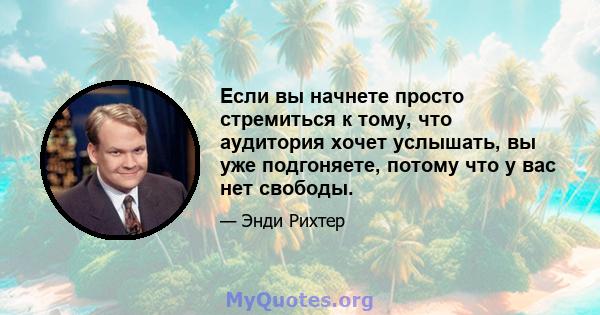 Если вы начнете просто стремиться к тому, что аудитория хочет услышать, вы уже подгоняете, потому что у вас нет свободы.

— Энди Рихтер

MyQuotes.org